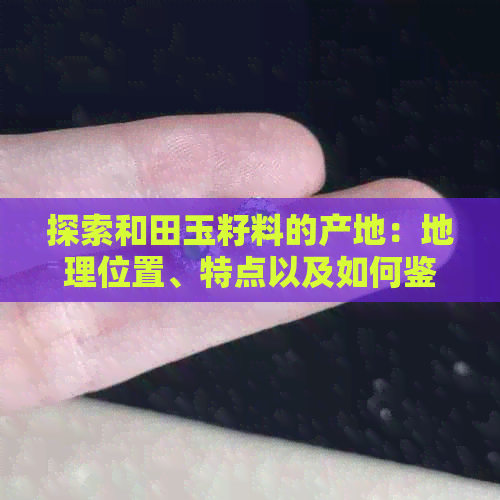 探索和田玉籽料的产地：地理位置、特点以及如何鉴